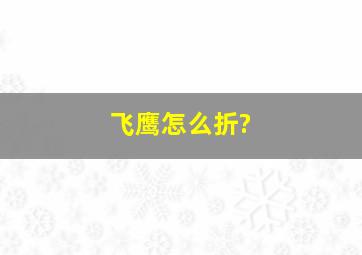 飞鹰怎么折?